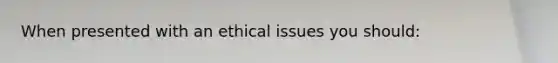 When presented with an ethical issues you should: